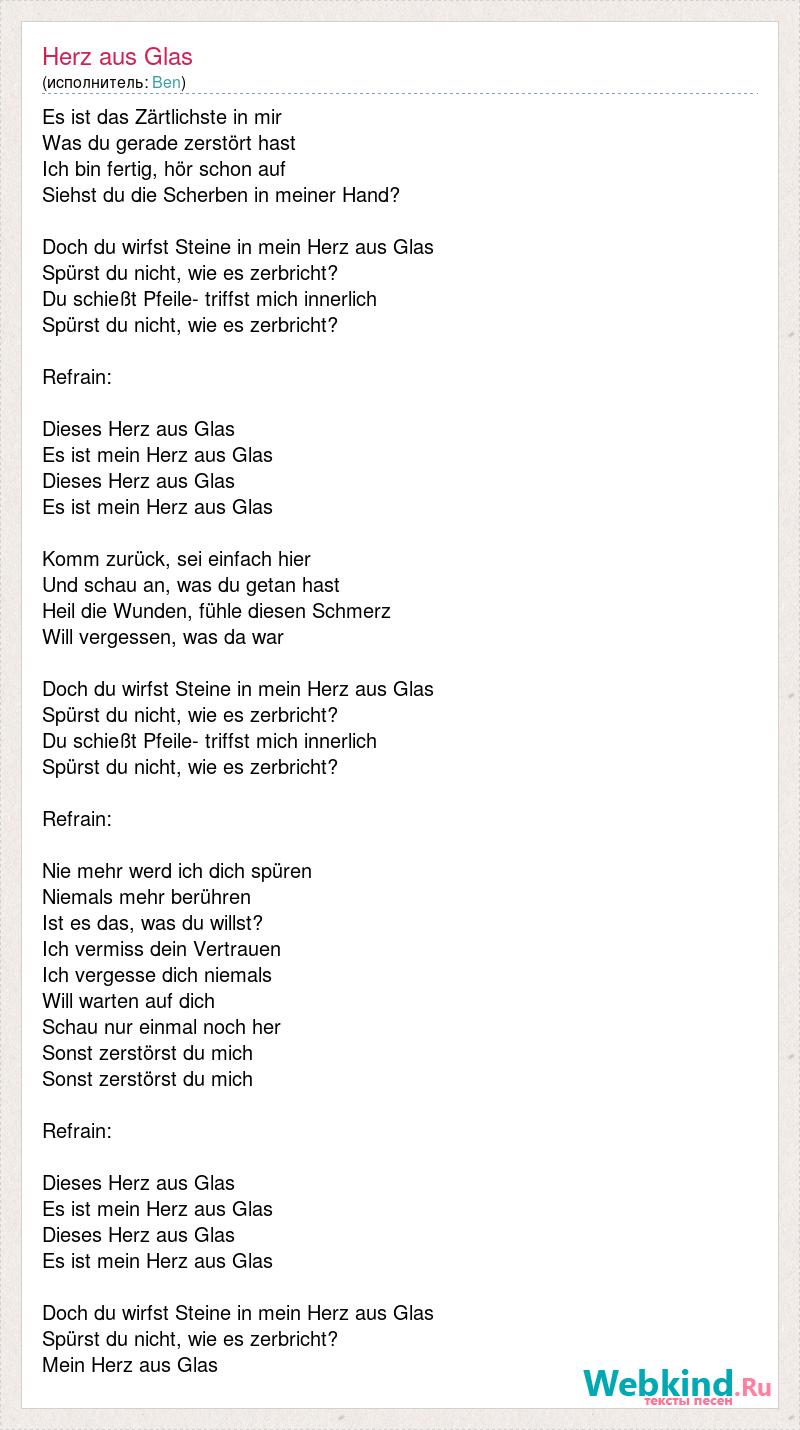 Herz aus Glas
(исполнитель: Ben)

Es ist das Zärtlichste in mir
Was du gerade zerstört hast
Ich bin fertig, hör schon auf
Siehst du die Scherben in meiner Hand?

Doch du wirfst Steine in mein Herz aus Glas
Spürst du nicht, wie es zerbricht?
Du schießt Pfeile- triffst mich innerlich
Spürst du nicht, wie es zerbricht?

Refrain:

Dieses Herz aus Glas
Es ist mein Herz aus Glas
Dieses Herz aus Glas
Es ist mein Herz aus Glas

Komm zurück, sei einfach hier
Und schau an, was du getan hast
Heil die Wunden, fühle diesen Schmerz
Will vergessen, was da war

Doch du wirfst Steine in mein Herz aus Glas
Spürst du nicht, wie es zerbricht?
Du schießt Pfeile- triffst mich innerlich
Spürst du nicht, wie es zerbricht?

Refrain:

Nie mehr werd ich dich spüren
Niemals mehr berühren
Ist es das, was du willst?
Ich vermiss dein Vertrauen
Ich vergesse dich niemals
Will warten auf dich
Schau nur einmal noch her
Sonst zerstörst du mich
Sonst zerstörst du mich

Refrain:

Dieses Herz aus Glas
Es ist mein Herz aus Glas
Dieses Herz aus Glas
Es ist mein Herz aus Glas

Doch du wirfst Steine in mein Herz aus Glas
Spürst du nicht, wie es zerbricht?
Mein Herz aus Glas

Webkind.Ru
тексты песен